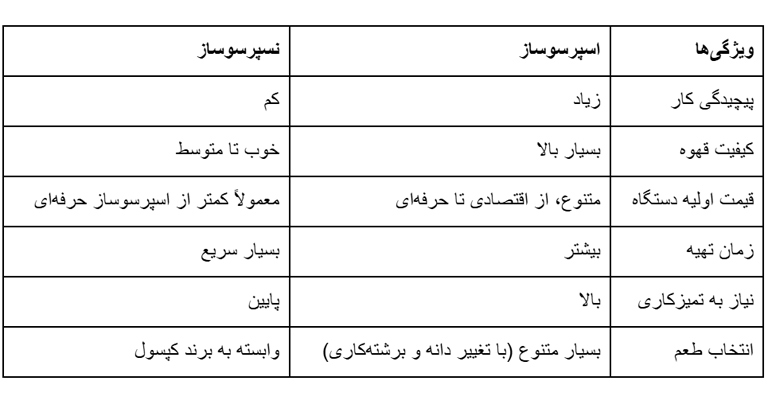 | ویژگی‌ها | اسپرسوساز | نسپرسوساز |
|---|---|---|
| پیچیدگی کار | زیاد | کم |
| کیفیت قهوه | بسیار بالا | خوب تا متوسط |
| قیمت اولیه دستگاه | متنوع، از اقتصادی تا حرفه‌ای | معمولاً کمتر از اسپرسوساز حرفه‌ای |
| زمان تهیه | بیشتر | بسیار سریع |
| نیاز به تمیزکاری | بالا | پایین |
| انتخاب طعم | بسیار متنوع (با تغییر دانه و برشته‌کاری) | وابسته به برند کپسول |